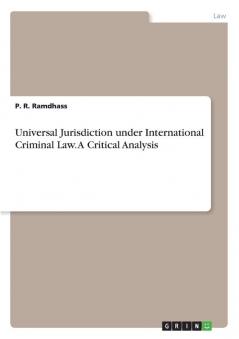 Law

P. R. Ramdhass

Universal Jurisdiction under International Criminal Law. A Critical Analysis

GRIN